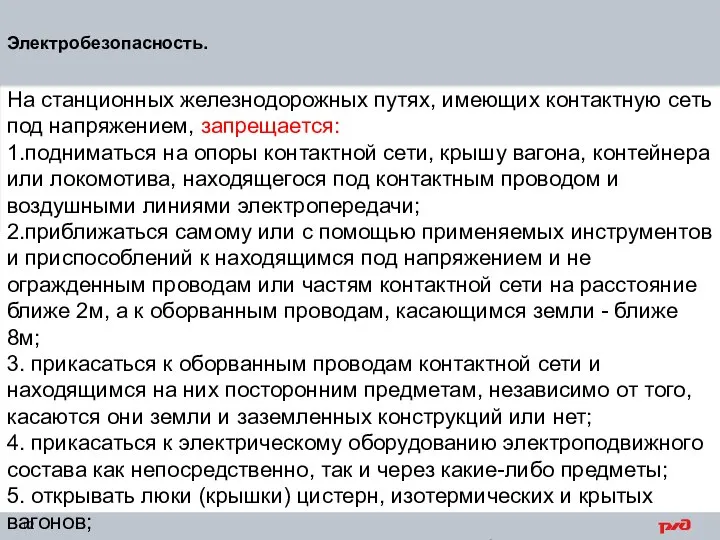 Электробезопасность.

На станционных железнодорожных путях, имеющих контактную сеть под напряжением, запрещается:
1.подниматься на опоры контактной сети, крышу вагона, контейнера или локомотива, находящегося под контактным проводом и воздушными линиями электропередачи;
2.приближаться самому или с помощью применяемых инструментов и приспособлений к находящимся под напряжением и не огражденным проводам или частям контактной сети на расстояние ближе 2м, а к оборванным проводам, касающимся земли - ближе 8м;
3. прикасаться к оборванным проводам контактной сети и находящимся на них посторонним предметам, независимо от того, касаются они земли и заземленных конструкций или нет;
4. прикасаться к электрическому оборудованию электроподвижного состава как непосредственно, так и через какие-либо предметы;
5. открывать люки (крышки) цистерн, изотермических и крытых вагонов;

РЖД